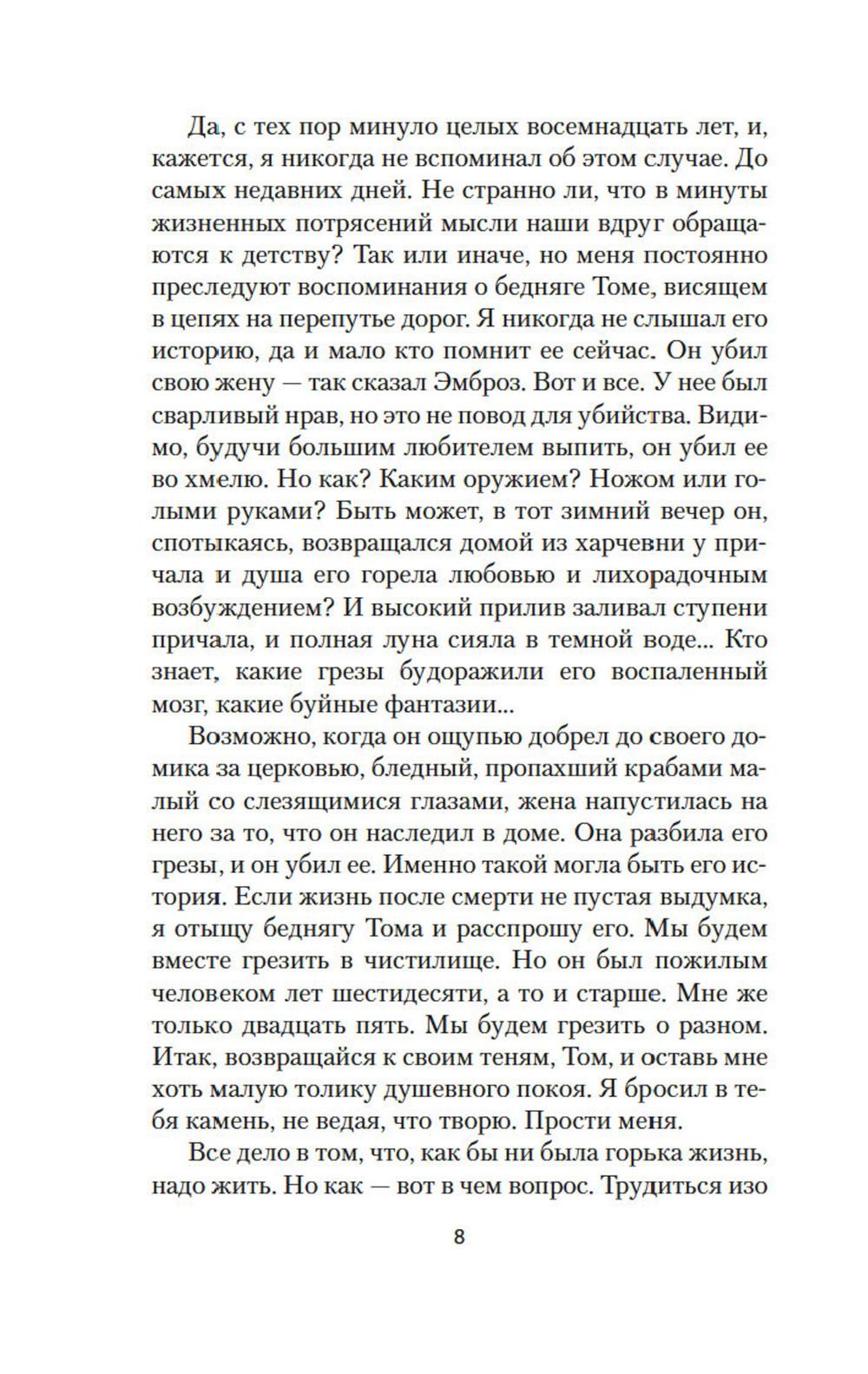 Да, с тех пор минуло целых восемнадцать лет, и, кажется, я никогда не вспоминал об этом случае. До самых недавних дней. Не странно ли, что в минуты жизненных потрясений мысли наши вдруг обращаются к детству? Так или иначе, но меня постоянно преследуют воспоминания о бедняге Томе, висящем в цепях на перепутье дорог. Я никогда не слышал его историю, да и мало кто помнит ее сейчас. Он убил свою жену — так сказал Эмброз. Вот и все. У нее был сварливый нрав, но это не повод для убийства. Видимо, будучи большим любителем выпить, он убил ее во хмелю. Но как? Каким оружием? Ножом или голыми руками? Быть может, в тот зимний вечер он, спотыкаясь, возвращался домой из харчевни у причала и душа его горела любовью и лихорадочным возбуждением? И высокий прилив заливал ступени причала, и полная луна сияла в темной воде... Кто знает, какие грезы будоражили его воспаленный мозг, какие буйные фантазии...

Возможно, когда он ощупью добрел до своего домика за церковью, бледный, пропахший крабами малый со слезящимися глазами, жена напустилась на него за то, что он наследил в доме. Она разбила его грезы, и он убил ее. Именно такой могла быть его история. Если жизнь после смерти не пустая выдумка, я отыщу беднягу Тома и расспрошу его. Мы будем вместе грезить в чистилище. Но он был пожилым человеком лет шестидесяти, а то и старше. Мне же только двадцать пять. Мы будем грезить о разном. Итак, возвращайся к своим теням, Том, и оставь мне хоть малую толику душевного покоя. Я бросил в тебя камень, не ведая, что творю. Прости меня.

Все дело в том, что, как бы ни была горька жизнь, надо жить. Но как — вот в чем вопрос. Трудиться изо

8